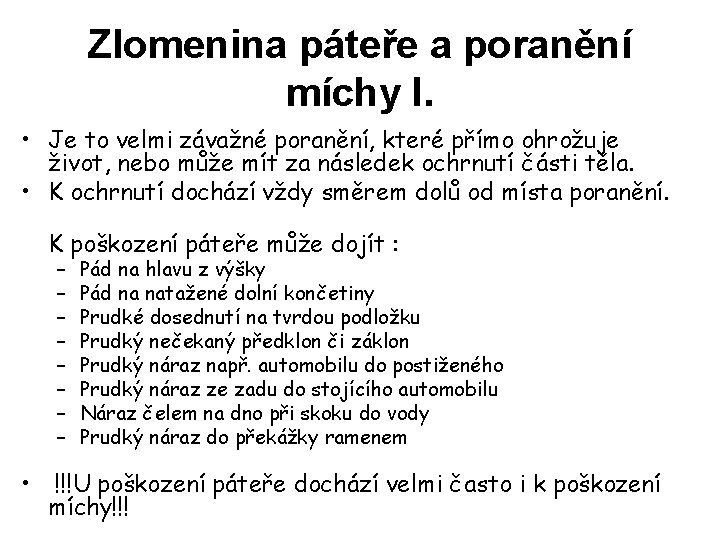 Zlomenina páteře a poranění míchy I.

• Je to velmi závažné poranění, které přímo ohrožuje život, nebo může mít za následek ochrnutí části těla.
• K ochrnutí dochází vždy směrem dolů od místa poranění.

K poškození páteře může dojít :
– Pád na hlavu z výšky
– Pád na natažené dolní končetiny
– Prudké dosednutí na tvrdou podložku
– Prudký nečekaný předklon či záklon
– Prudký náraz např. automobilu do postiženého
– Prudký náraz ze zadu do stojícího automobilu
– Náraz čelem na dno při skoku do vody
– Prudký náraz do překážky ramenem

• !!!U poškození páteře dochází velmi často i k poškození míchy!!!